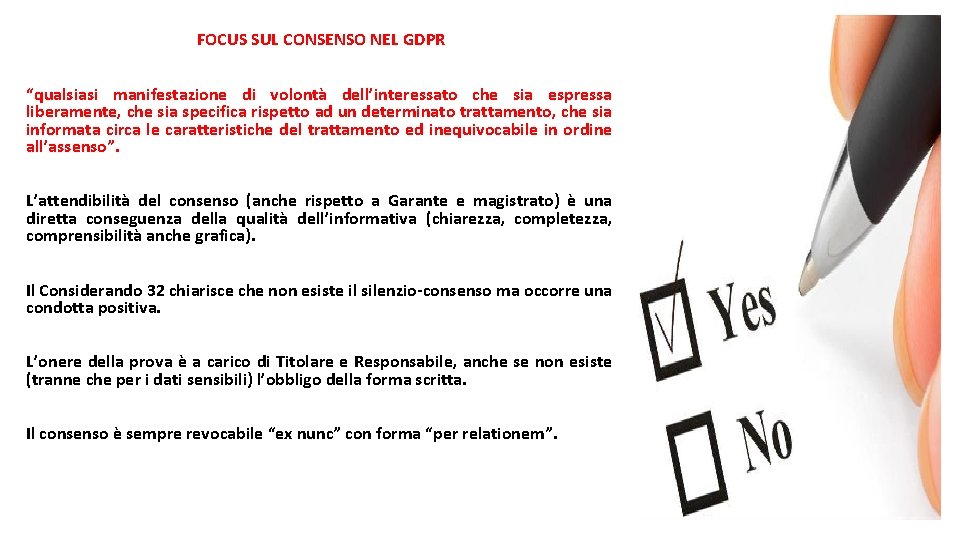 FOCUS SUL CONSENSO NEL GDPR

“qualsiasi manifestazione di volontà dell’interessato che sia espressa liberamente, che sia specifica rispetto ad un determinato trattamento, che sia informata circa le caratteristiche del trattamento ed inequivocabile in ordine all’assenso”.

L’attendibilità del consenso (anche rispetto a Garante e magistrato) è una diretta conseguenza della qualità dell’informativa (chiarezza, completezza, comprensibilità anche grafica).

Il Considerando 32 chiarisce che non esiste il silenzio-consenso ma occorre una condotta positiva.

L’onere della prova è a carico di Titolare e Responsabile, anche se non esiste (tranne che per i dati sensibili) l’obbligo della forma scritta.

Il consenso è sempre revocabile “ex nunc” con forma “per relationem”.

Yes

No